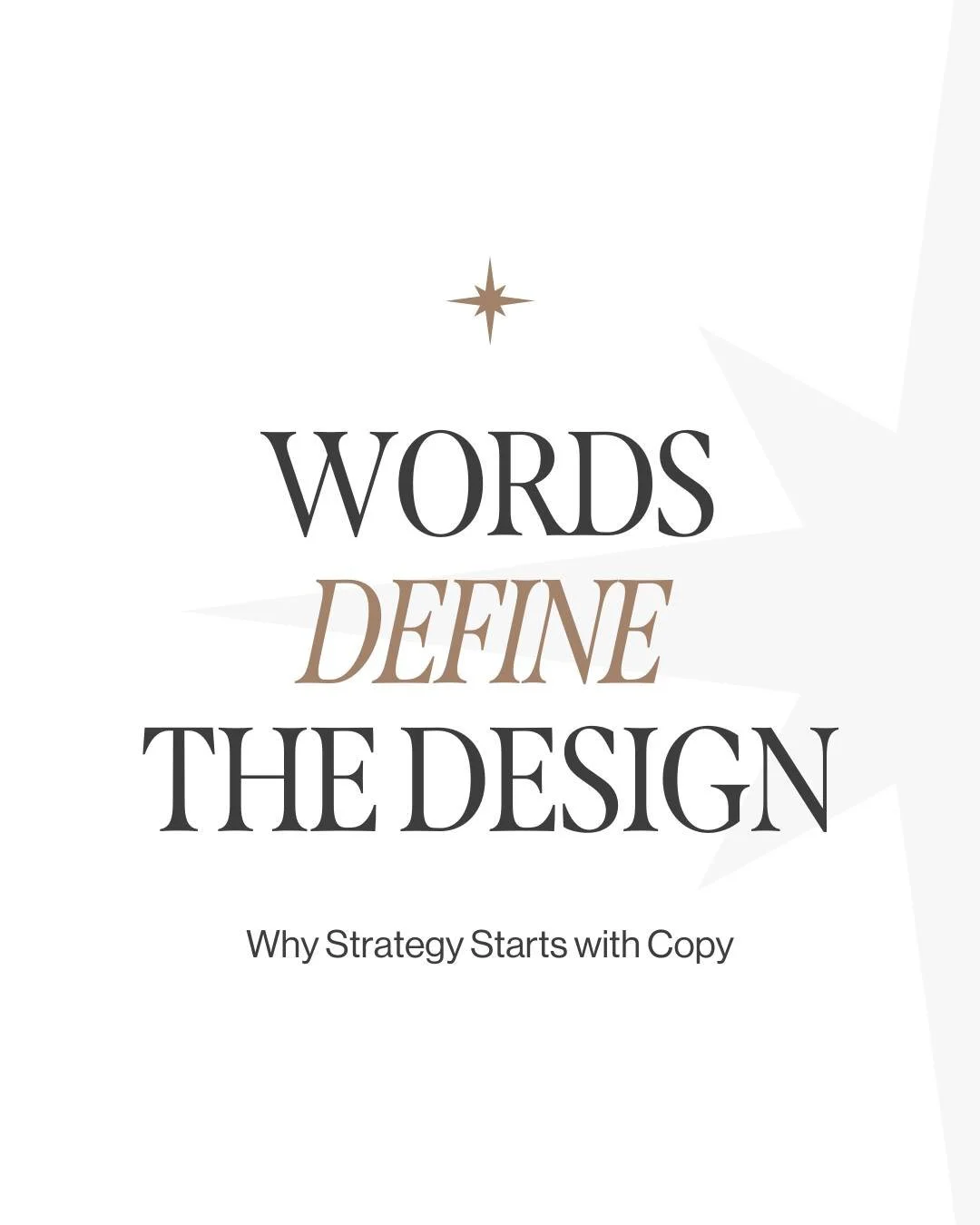 WORDS
DEFINE
THE DESIGN

Why Strategy Starts with Copy